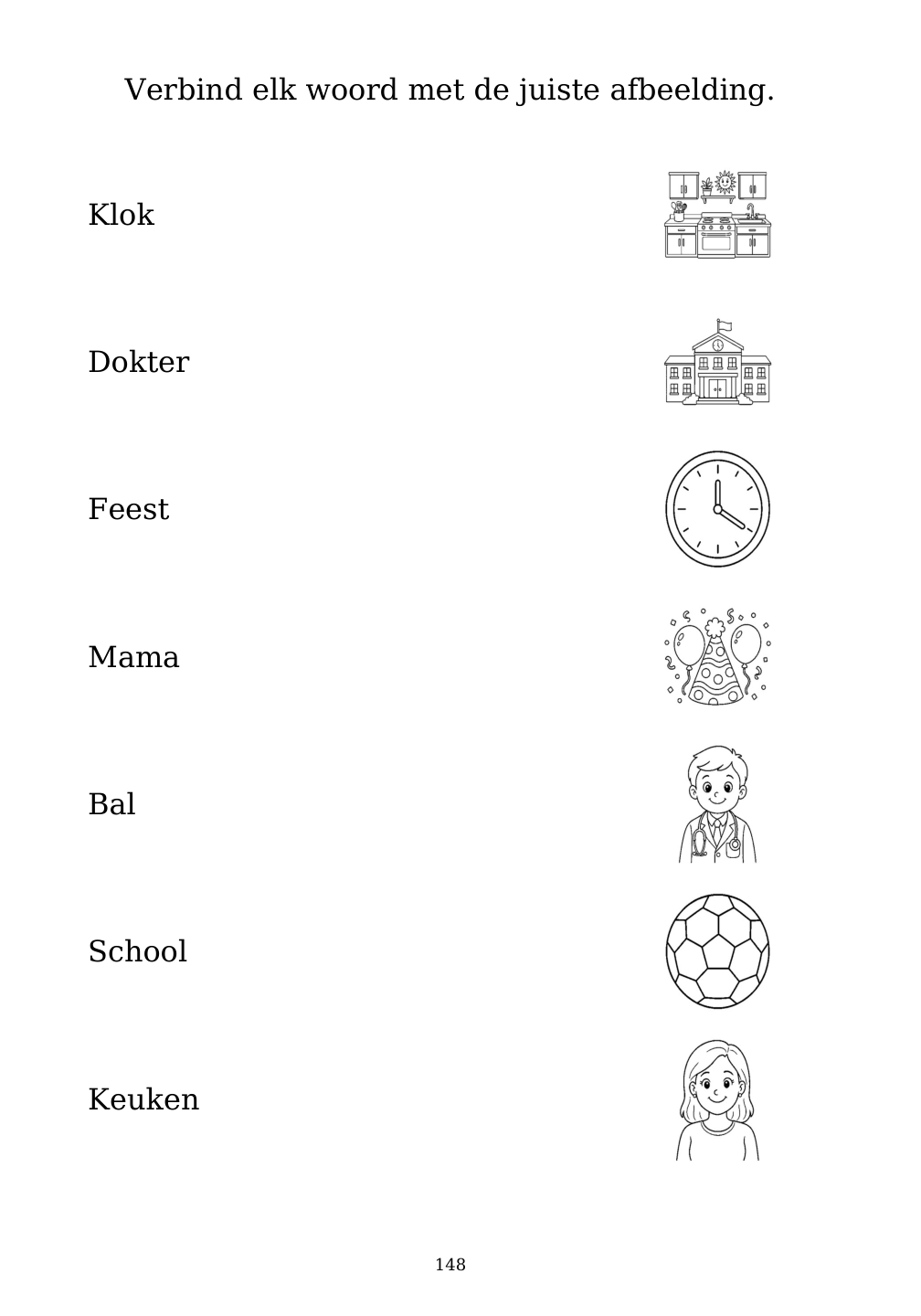 Verbind elk woord met de juiste afbeelding.

Klok

Dokter

Feest

Mama

Bal

School

Keuken

148